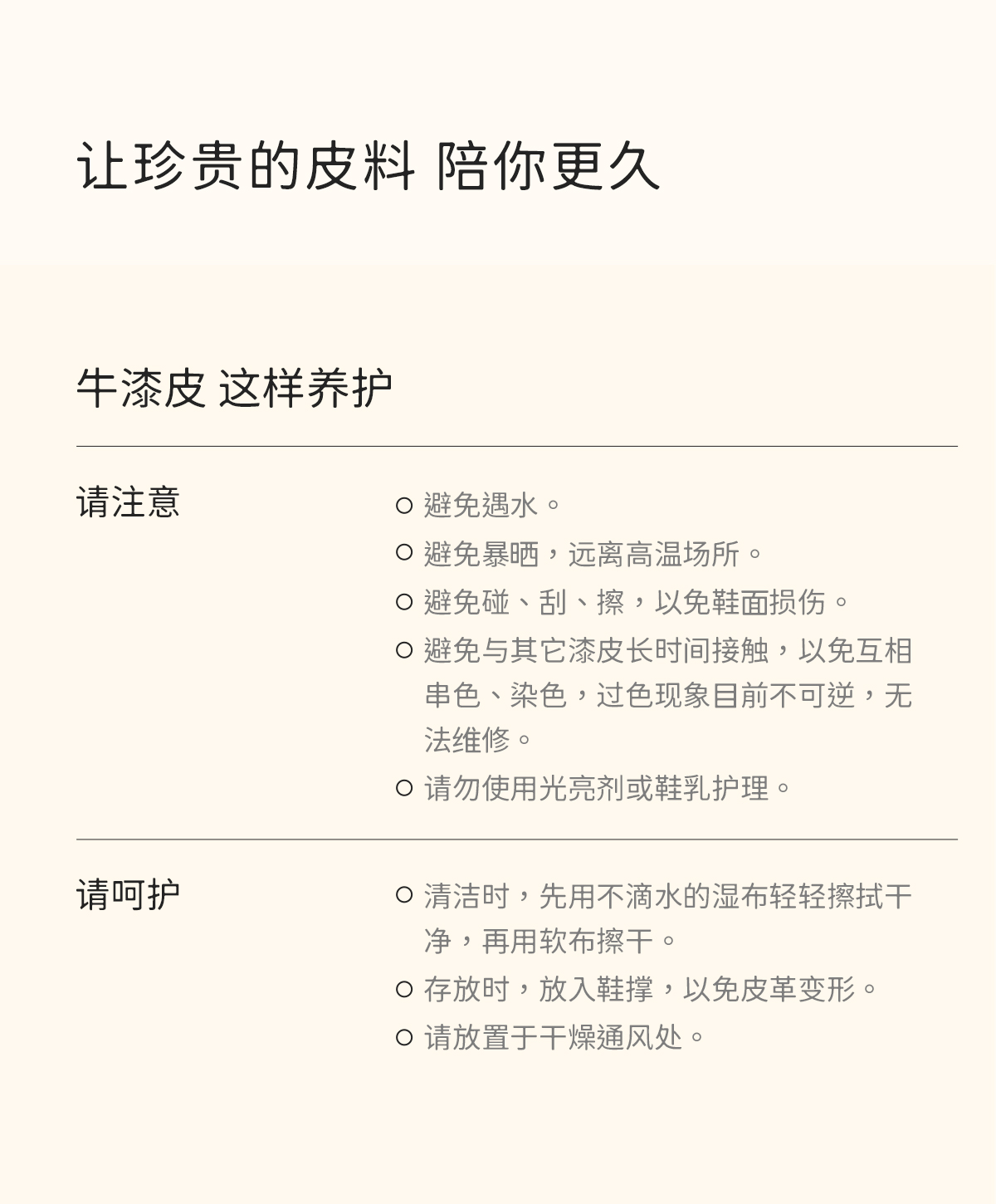 让珍贵的皮料 陪你更久

牛漆皮 这样养护

请注意

○ 避免遇水。
○ 避免暴晒，远离高温场所。
○ 避免碰、刮、擦，以免鞋面损伤。
○ 避免与其它漆皮长时间接触，以免互相串色、染色，过色现象目前不可逆，无法维修。
○ 请勿使用光亮剂或鞋乳护理。

请呵护

○ 清洁时，先用不滴水的湿布轻轻擦拭干净，再用软布擦干。
○ 存放时，放入鞋撑，以免皮革变形。
○ 请放置于干燥通风处。